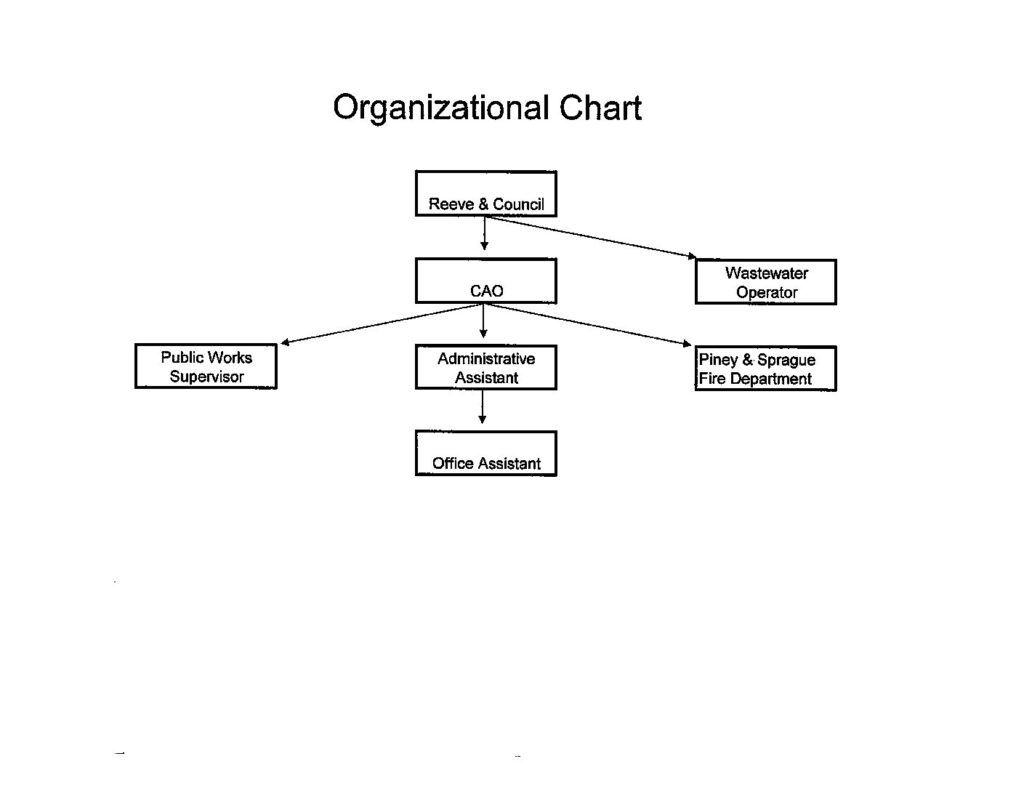 Organizational Chart

Reeve & Council

CAO

Wastewater Operator

Public Works Supervisor

Administrative Assistant

Piney & Sprague Fire Department

Office Assistant